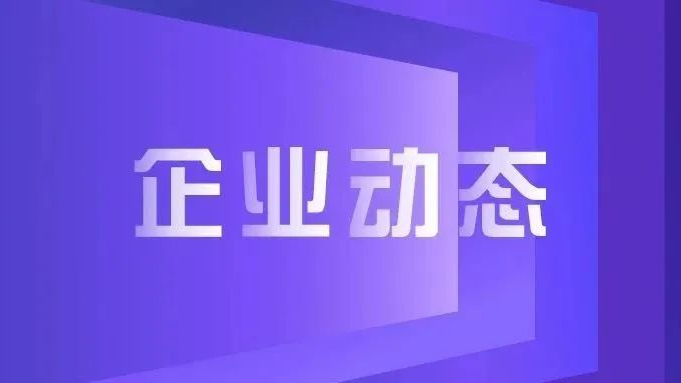 企业动态